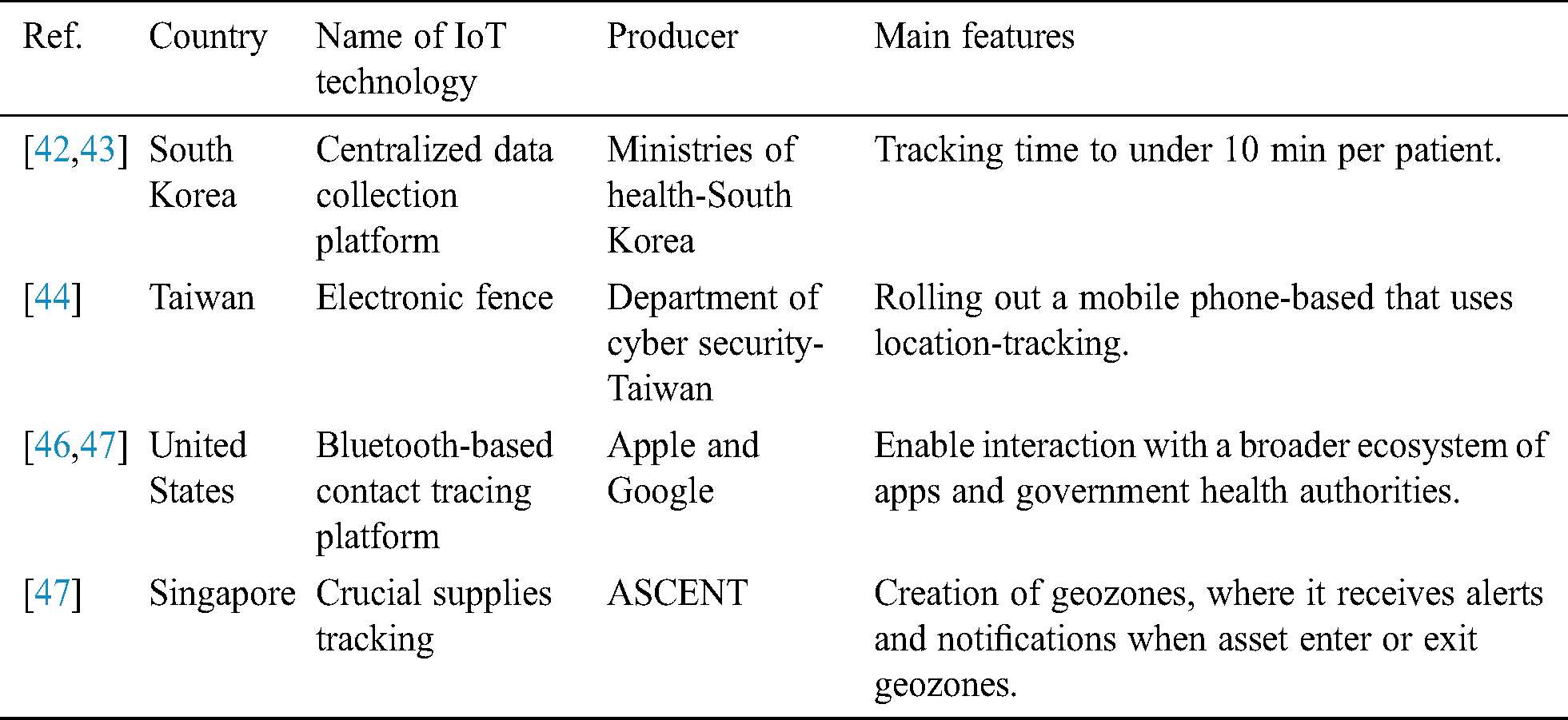 | Ref. | Country | Name of IoT technology | Producer | Main features |
|---|---|---|---|---|
| [42,43] | South Korea | Centralized data collection platform | Ministries of health-South Korea | Tracking time to under 10 min per patient. |
| [44] | Taiwan | Electronic fence | Department of cyber security-Taiwan | Rolling out a mobile phone-based that uses location-tracking. |
| [46,47] | United States | Bluetooth-based contact tracing platform | Apple and Google | Enable interaction with a broader ecosystem of apps and government health authorities. |
| [47] | Singapore | Crucial supplies tracking | ASCENT | Creation of geozones, where it receives alerts and notifications when asset enter or exit geozones. |